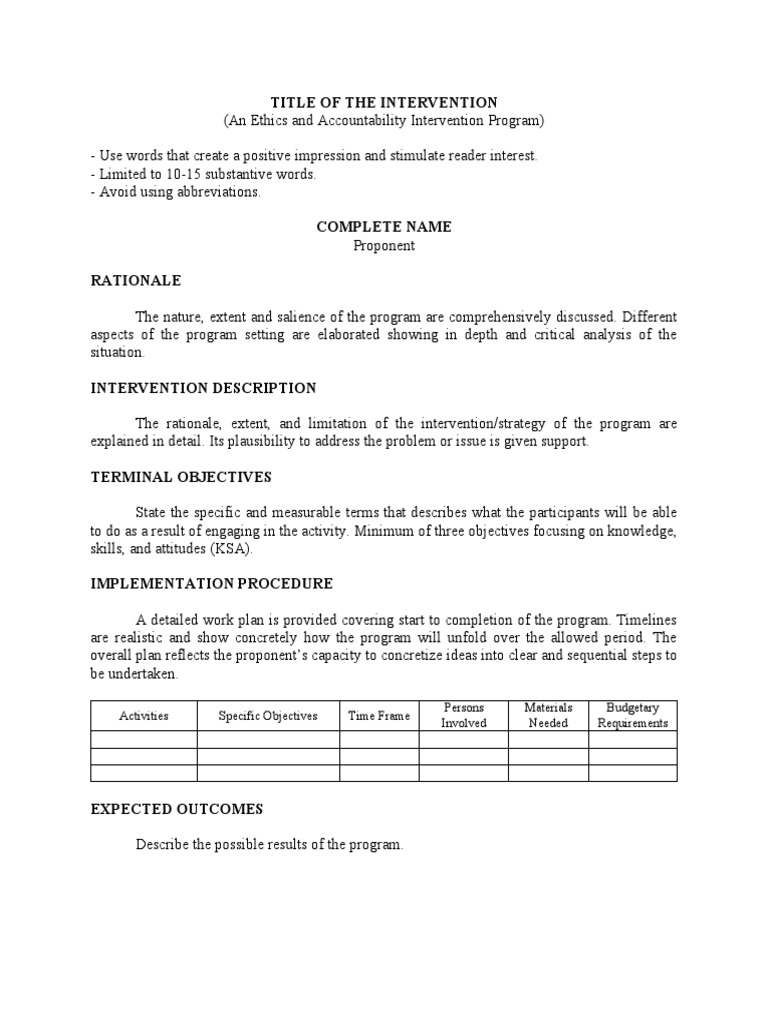 TITLE OF THE INTERVENTION
(An Ethics and Accountability Intervention Program)

- Use words that create a positive impression and stimulate reader interest.
- Limited to 10-15 substantive words.
- Avoid using abbreviations.

COMPLETE NAME
Proponent

RATIONALE

The nature, extent and salience of the program are comprehensively discussed. Different aspects of the program setting are elaborated showing in depth and critical analysis of the situation.

INTERVENTION DESCRIPTION

The rationale, extent, and limitation of the intervention/strategy of the program are explained in detail. Its plausibility to address the problem or issue is given support.

TERMINAL OBJECTIVES

State the specific and measurable terms that describes what the participants will be able to do as a result of engaging in the activity. Minimum of three objectives focusing on knowledge, skills, and attitudes (KSA).

IMPLEMENTATION PROCEDURE

A detailed work plan is provided covering start to completion of the program. Timelines are realistic and show concretely how the program will unfold over the allowed period. The overall plan reflects the proponent's capacity to concretize ideas into clear and sequential steps to be undertaken.

| Activities | Specific Objectives | Time Frame | Persons Involved | Materials Needed | Budgetary Requirements |
|---|---|---|---|---|---|
| | | | | | |
| | | | | | |
| | | | | | |

EXPECTED OUTCOMES

Describe the possible results of the program.